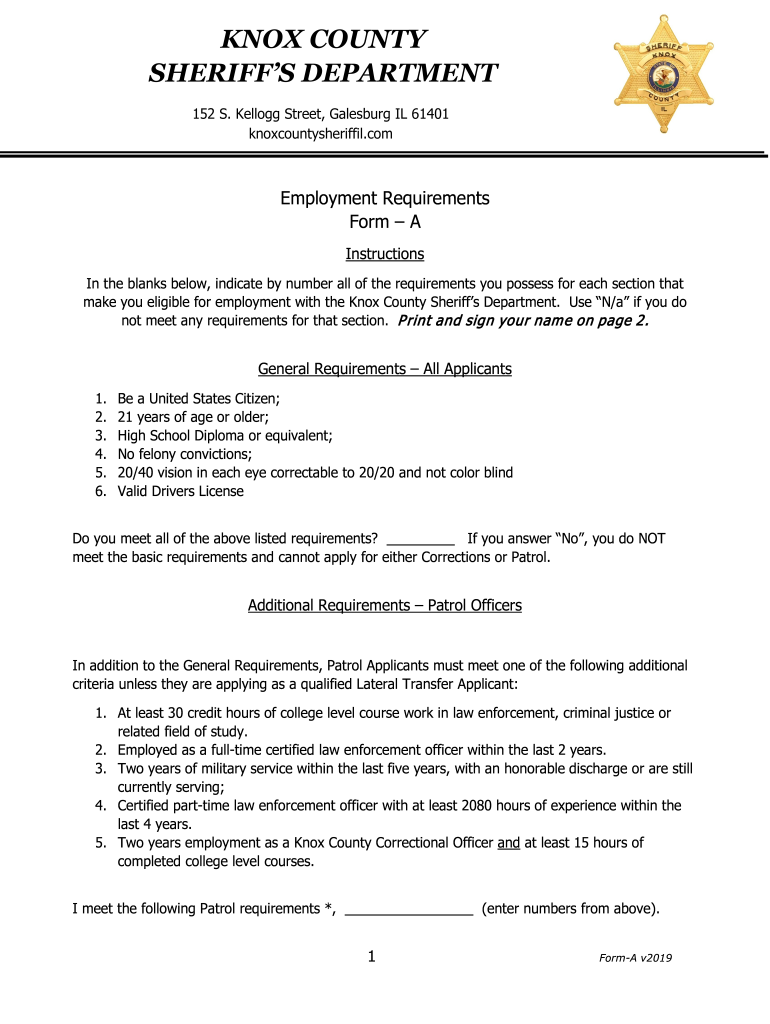 KNOX COUNTY
SHERIFF'S DEPARTMENT

152 S. Kellogg Street, Galesburg IL 61401
knoxcountysheriffil.com

SHERIFF KNOX COUNTY IL

Employment Requirements
Form – A

Instructions

In the blanks below, indicate by number all of the requirements you possess for each section that make you eligible for employment with the Knox County Sheriff's Department. Use "N/a" if you do not meet any requirements for that section. Print and sign your name on page 2.

General Requirements – All Applicants

1. Be a United States Citizen;
2. 21 years of age or older;
3. High School Diploma or equivalent;
4. No felony convictions;
5. 20/40 vision in each eye correctable to 20/20 and not color blind
6. Valid Drivers License

Do you meet all of the above listed requirements? _________ If you answer "No", you do NOT meet the basic requirements and cannot apply for either Corrections or Patrol.

Additional Requirements – Patrol Officers

In addition to the General Requirements, Patrol Applicants must meet one of the following additional criteria unless they are applying as a qualified Lateral Transfer Applicant:

1. At least 30 credit hours of college level course work in law enforcement, criminal justice or related field of study.
2. Employed as a full-time certified law enforcement officer within the last 2 years.
3. Two years of military service within the last five years, with an honorable discharge or are still currently serving;
4. Certified part-time law enforcement officer with at least 2080 hours of experience within the last 4 years.
5. Two years employment as a Knox County Correctional Officer and at least 15 hours of completed college level courses.

I meet the following Patrol requirements *, ________________ (enter numbers from above).

1

Form-A v2019